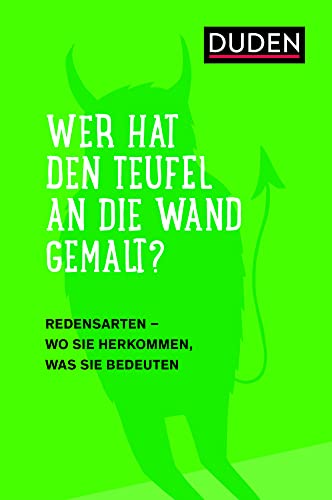 DUDEN

WER HAT DEN TEUFEL AN DIE WAND GEMALT?

REDENSARTEN – WO SIE HERKOMMEN, WAS SIE BEDEUTEN